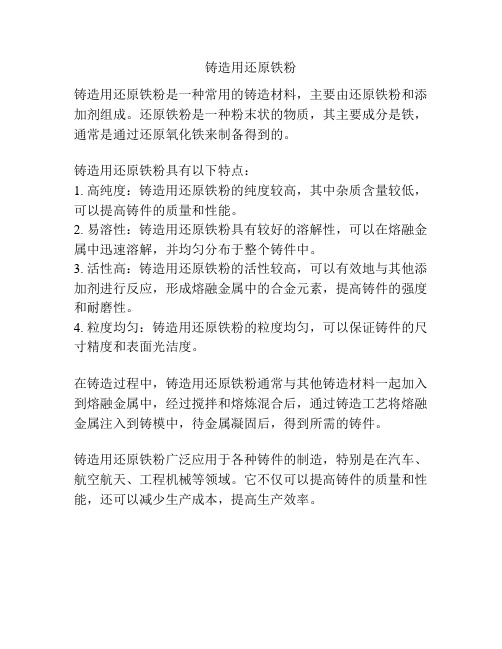 铸造用还原铁粉

铸造用还原铁粉是一种常用的铸造材料，主要由还原铁粉和添加剂组成。还原铁粉是一种粉末状的物质，其主要成分是铁，通常是通过还原氧化铁来制备得到的。

铸造用还原铁粉具有以下特点：
1. 高纯度：铸造用还原铁粉的纯度较高，其中杂质含量较低，可以提高铸件的质量和性能。
2. 易溶性：铸造用还原铁粉具有较好的溶解性，可以在熔融金属中迅速溶解，并均匀分布于整个铸件中。
3. 活性高：铸造用还原铁粉的活性较高，可以有效地与其他添加剂进行反应，形成熔融金属中的合金元素，提高铸件的强度和耐磨性。
4. 粒度均匀：铸造用还原铁粉的粒度均匀，可以保证铸件的尺寸精度和表面光洁度。

在铸造过程中，铸造用还原铁粉通常与其他铸造材料一起加入到熔融金属中，经过搅拌和熔炼混合后，通过铸造工艺将熔融金属注入到铸模中，待金属凝固后，得到所需的铸件。

铸造用还原铁粉广泛应用于各种铸件的制造，特别是在汽车、航空航天、工程机械等领域。它不仅可以提高铸件的质量和性能，还可以减少生产成本，提高生产效率。